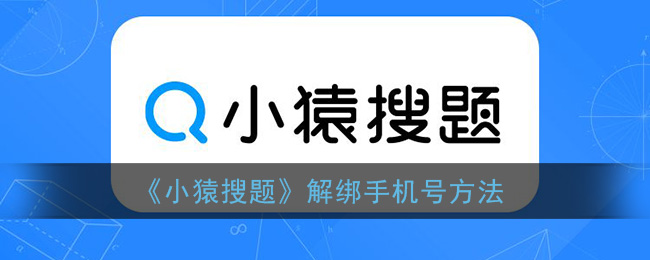 小猿搜题

《小猿搜题》解绑手机号方法